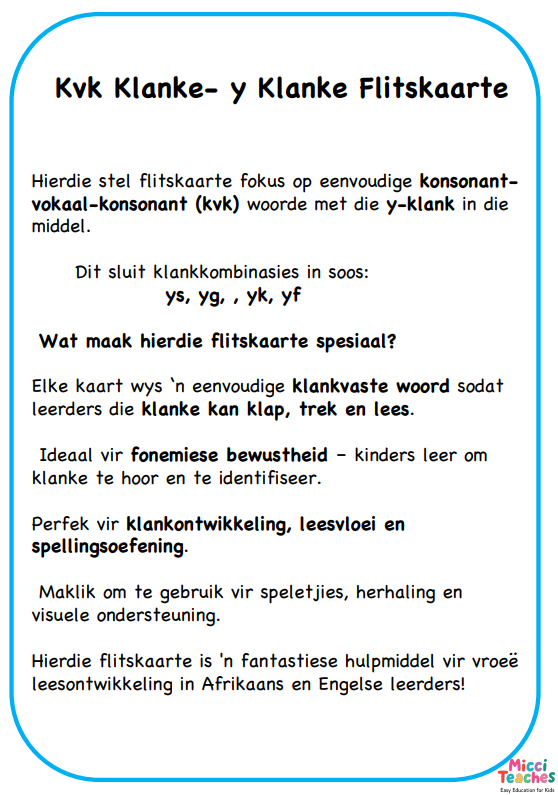 Kvk Klanke- y Klanke Flitskaarte

Hierdie stel flitskaarte fokus op eenvoudige konsonant-vokaal-konsonant (kvk) woorde met die y-klank in die middel.

Dit sluit klankkombinasies in soos:
ys, yg, , yk, yf

Wat maak hierdie flitskaarte spesiaal?

Elke kaart wys 'n eenvoudige klankvaste woord sodat leerders die klanke kan klap, trek en lees.

Ideaal vir fonemiese bewustheid – kinders leer om klanke te hoor en te identifiseer.

Perfek vir klankontwikkeling, leesvloei en spellingsoefening.

Maklik om te gebruik vir speletjies, herhaling en visuele ondersteuning.

Hierdie flitskaarte is 'n fantastiese hulpmiddel vir vroeë leesontwikkeling in Afrikaans en Engelse leerders!

Micci Teaches
Easy Education for Kids